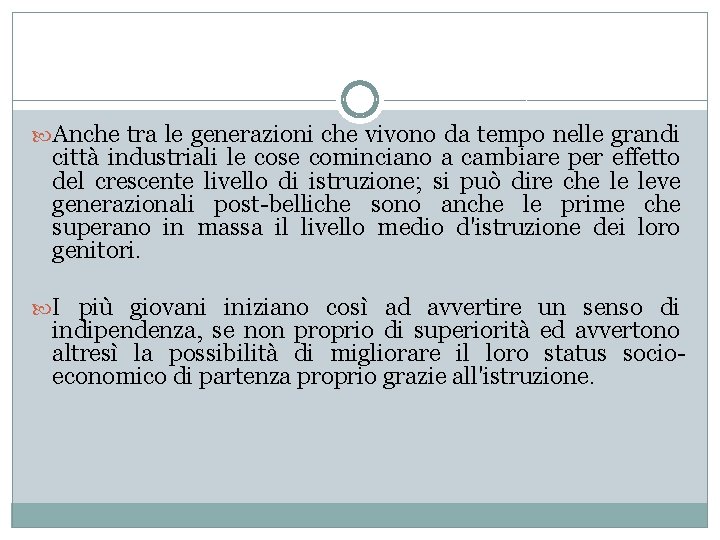 Anche tra le generazioni che vivono da tempo nelle grandi città industriali le cose cominciano a cambiare per effetto del crescente livello di istruzione; si può dire che le leve generazionali post-belliche sono anche le prime che superano in massa il livello medio d'istruzione dei loro genitori.

I più giovani iniziano così ad avvertire un senso di indipendenza, se non proprio di superiorità ed avvertono altresì la possibilità di migliorare il loro status socio-economico di partenza proprio grazie all'istruzione.